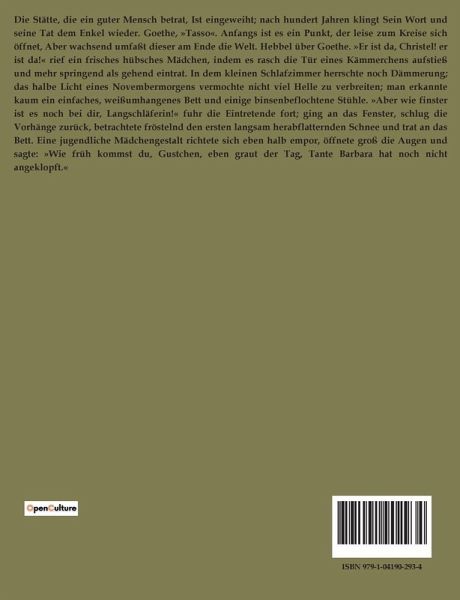 Die Stätte, die ein guter Mensch betrat, Ist eingeweiht; nach hundert Jahren klingt Sein Wort und seine Tat dem Enkel wieder. Goethe, »Tasso«. Anfangs ist es ein Punkt, der leise zum Kreise sich öffnet, Aber wachsend umfaßt dieser am Ende die Welt. Hebbel über Goethe. »Er ist da, Christel! er ist da!« rief ein frisches hübsches Mädchen, indem es rasch die Tür eines Kämmerchens aufstieß und mehr springend als gehend eintrat. In dem kleinen Schlafzimmer herrschte noch Dämmerung; das halbe Licht eines Novembermorgens vermochte nicht viel Helle zu verbreiten; man erkannte kaum ein einfaches, weißumhangenes Bett und einige binsenbeflochtene Stühle. »Aber wie finster ist es noch bei dir, Langschläferin!« fuhr die Eintretende fort; ging an das Fenster, schlug die Vorhänge zurück, betrachtete fröstelnd den ersten langsam herabflatternden Schnee und trat an das Bett. Eine jugendliche Mädchengestalt richtete sich eben halb empor, öffnete groß die Augen und sagte: »Wie früh kommst du, Gustchen, eben graut der Tag, Tante Barbara hat noch nicht angeklopft.«

OpenCulture

ISBN 979-1-04190-293-4